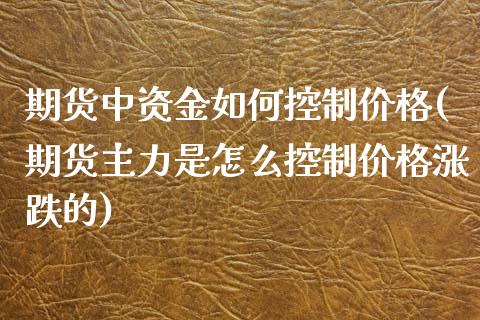 期货中资金如何控制价格(期货主力是怎么控制价格涨跌的)